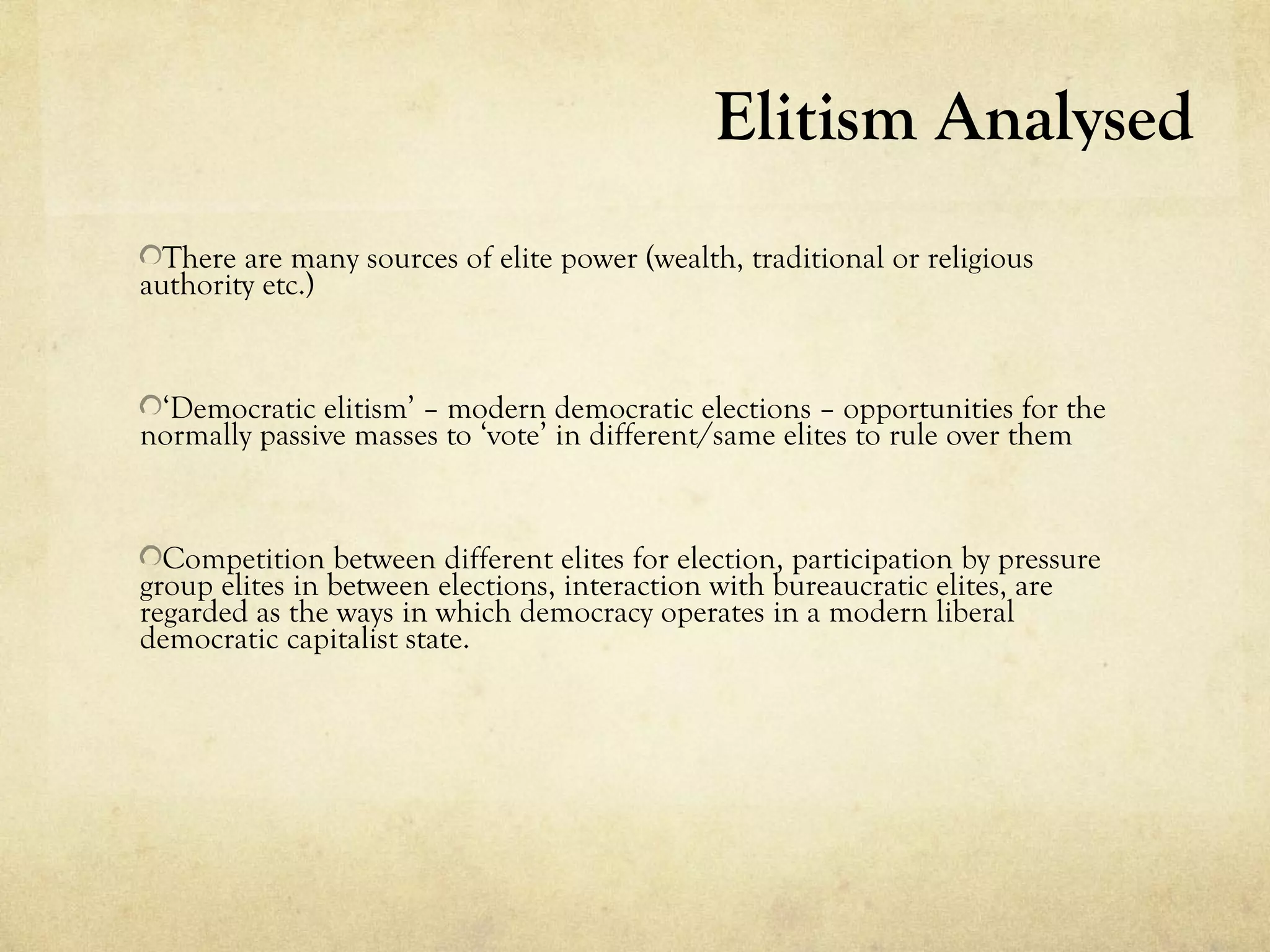 Elitism Analysed

• There are many sources of elite power (wealth, traditional or religious authority etc.)

• 'Democratic elitism' – modern democratic elections – opportunities for the normally passive masses to 'vote' in different/same elites to rule over them

• Competition between different elites for election, participation by pressure group elites in between elections, interaction with bureaucratic elites, are regarded as the ways in which democracy operates in a modern liberal democratic capitalist state.